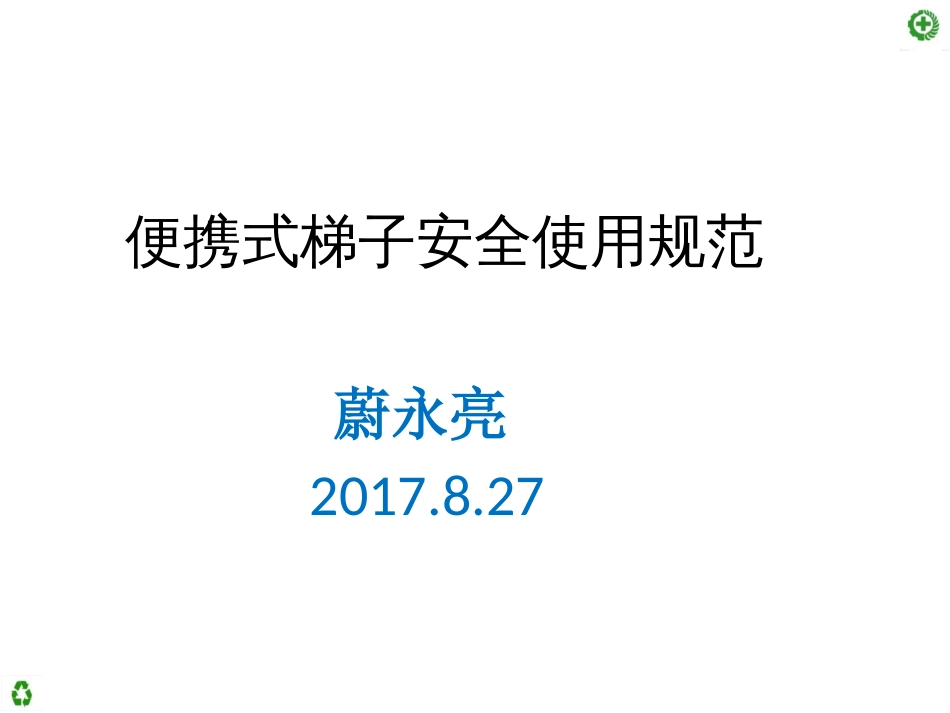 便携式梯子安全使用规范

蔚永亮

2017.8.27